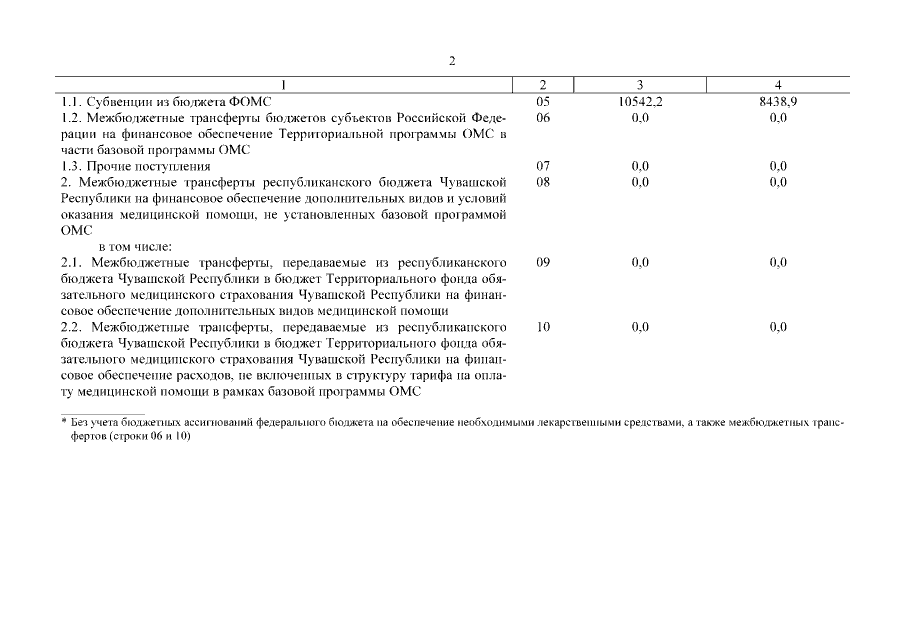 2

| 1 | 2 | 3 | 4 |
|---|---|---|---|
| 1.1. Субвенции из бюджета ФОМС | 05 | 10542,2 | 8438,9 |
| 1.2. Межбюджетные трансферты бюджетов субъектов Российской Федерации на финансовое обеспечение Территориальной программы ОМС в части базовой программы ОМС | 06 | 0,0 | 0,0 |
| 1.3. Прочие поступления | 07 | 0,0 | 0,0 |
| 2. Межбюджетные трансферты республиканского бюджета Чувашской Республики на финансовое обеспечение дополнительных видов и условий оказания медицинской помощи, не установленных базовой программой ОМС | 08 | 0,0 | 0,0 |
| в том числе: | | | |
| 2.1. Межбюджетные трансферты, передаваемые из республиканского бюджета Чувашской Республики в бюджет Территориального фонда обязательного медицинского страхования Чувашской Республики на финансовое обеспечение дополнительных видов медицинской помощи | 09 | 0,0 | 0,0 |
| 2.2. Межбюджетные трансферты, передаваемые из республиканского бюджета Чувашской Республики в бюджет Территориального фонда обязательного медицинского страхования Чувашской Республики на финансовое обеспечение расходов, не включенных в структуру тарифа на оплату медицинской помощи в рамках базовой программы ОМС | 10 | 0,0 | 0,0 |

* Без учета бюджетных ассигнований федерального бюджета на обеспечение необходимыми лекарственными средствами, а также межбюджетных трансфертов (строки 06 и 10)